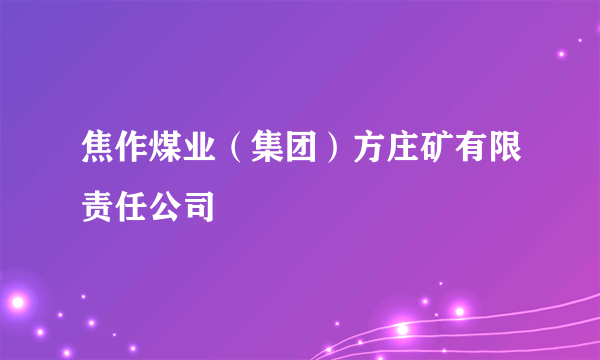 焦作煤业（集团）方庄矿有限责任公司